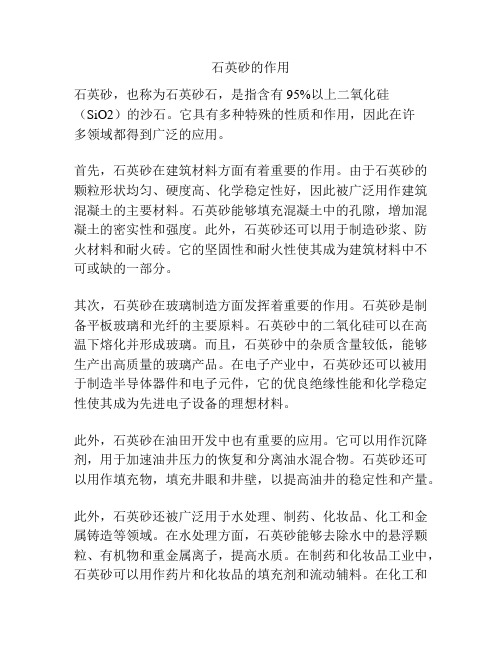 石英砂的作用

石英砂，也称为石英砂石，是指含有 95%以上二氧化硅（SiO2）的沙石。它具有多种特殊的性质和作用，因此在许多领域都得到广泛的应用。

首先，石英砂在建筑材料方面有着重要的作用。由于石英砂的颗粒形状均匀、硬度高、化学稳定性好，因此被广泛用作建筑混凝土的主要材料。石英砂能够填充混凝土中的孔隙，增加混凝土的密实性和强度。此外，石英砂还可以用于制造砂浆、防火材料和耐火砖。它的坚固性和耐火性使其成为建筑材料中不可或缺的一部分。

其次，石英砂在玻璃制造方面发挥着重要的作用。石英砂是制备平板玻璃和光纤的主要原料。石英砂中的二氧化硅可以在高温下熔化并形成玻璃。而且，石英砂中的杂质含量较低，能够生产出高质量的玻璃产品。在电子产业中，石英砂还可以被用于制造半导体器件和电子元件，它的优良绝缘性能和化学稳定性使其成为先进电子设备的理想材料。

此外，石英砂在油田开发中也有重要的应用。它可以用作沉降剂，用于加速油井压力的恢复和分离油水混合物。石英砂还可以用作填充物，填充井眼和井壁，以提高油井的稳定性和产量。

此外，石英砂还被广泛用于水处理、制药、化妆品、化工和金属铸造等领域。在水处理方面，石英砂能够去除水中的悬浮颗粒、有机物和重金属离子，提高水质。在制药和化妆品工业中，石英砂可以用作药片和化妆品的填充剂和流动辅料。在化工和